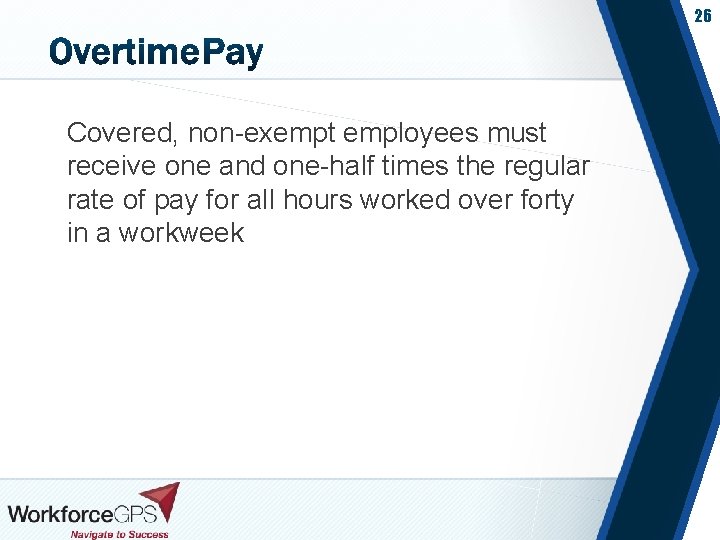 26

OvertimePay

Covered, non-exempt employees must receive one and one-half times the regular rate of pay for all hours worked over forty in a workweek

WorkforceGPS
Navigate to Success